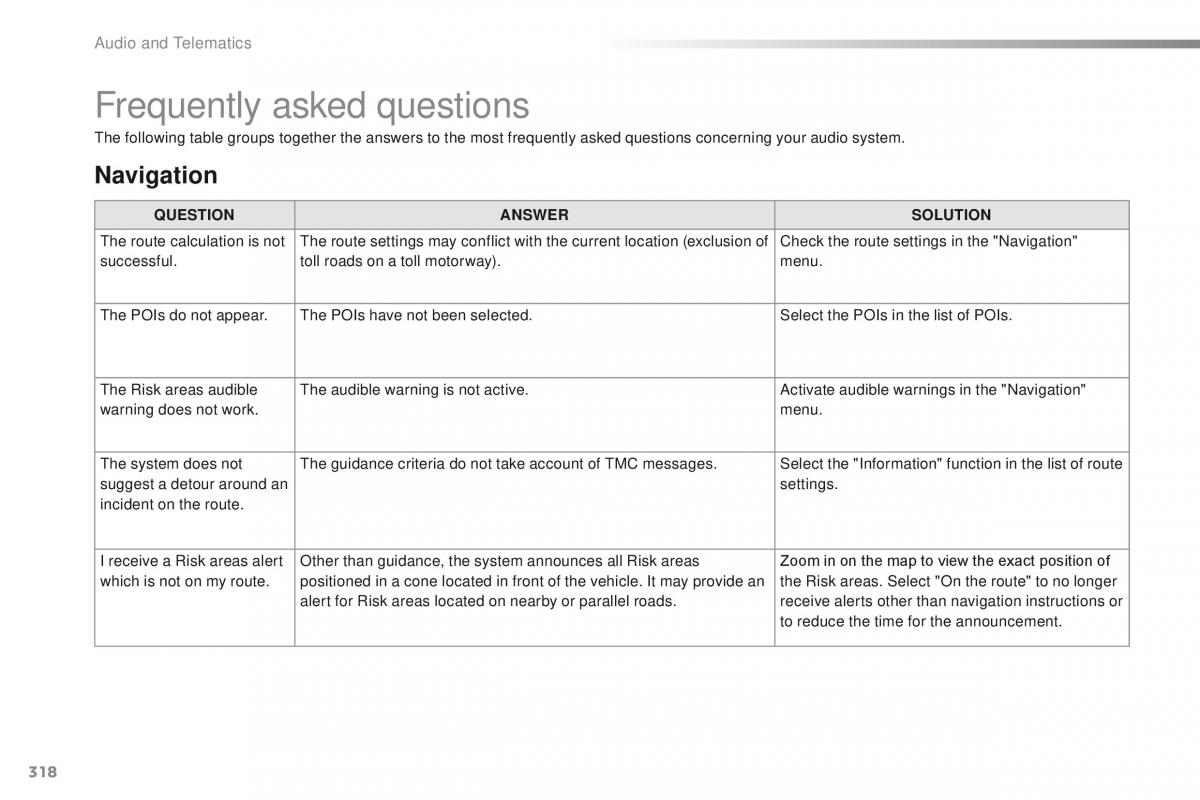 Audio and Telematics

Frequently asked questions

The following table groups together the answers to the most frequently asked questions concerning your audio system.

Navigation

| QUESTION | ANSWER | SOLUTION |
|---|---|---|
| The route calculation is not successful. | The route settings may conflict with the current location (exclusion of toll roads on a toll motorway). | Check the route settings in the "Navigation" menu. |
| The POIs do not appear. | The POIs have not been selected. | Select the POIs in the list of POIs. |
| The Risk areas audible warning does not work. | The audible warning is not active. | Activate audible warnings in the "Navigation" menu. |
| The system does not suggest a detour around an incident on the route. | The guidance criteria do not take account of TMC messages. | Select the "Information" function in the list of route settings. |
| I receive a Risk areas alert which is not on my route. | Other than guidance, the system announces all Risk areas positioned in a cone located in front of the vehicle. It may provide an alert for Risk areas located on nearby or parallel roads. | Zoom in on the map to view the exact position of the Risk areas. Select "On the route" to no longer receive alerts other than navigation instructions or to reduce the time for the announcement. |

318